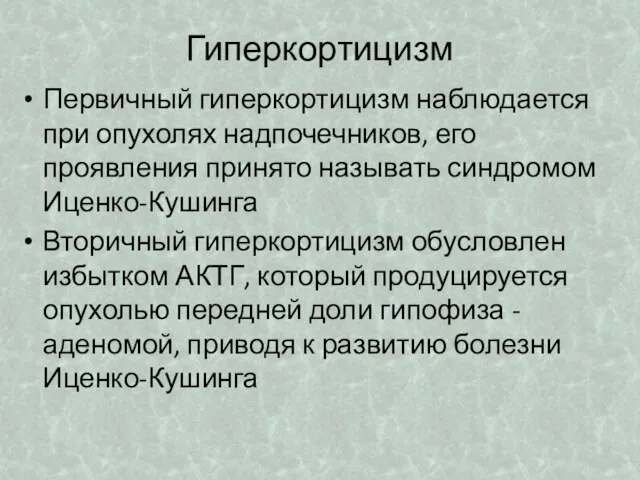 Гиперкортицизм

• Первичный гиперкортицизм наблюдается при опухолях надпочечников, его проявления принято называть синдромом Иценко-Кушинга

• Вторичный гиперкортицизм обусловлен избытком АКТГ, который продуцируется опухолью передней доли гипофиза - аденомой, приводя к развитию болезни Иценко-Кушинга